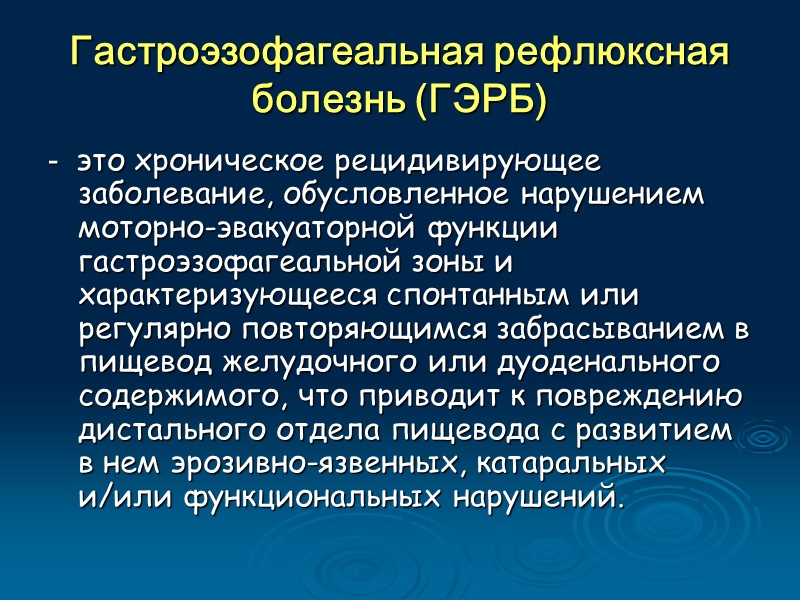 Гастроэзофагеальная рефлюксная болезнь (ГЭРБ)

- это хроническое рецидивирующее заболевание, обусловленное нарушением моторно-эвакуаторной функции гастроэзофагеальной зоны и характеризующееся спонтанным или регулярно повторяющимся забрасыванием в пищевод желудочного или дуоденального содержимого, что приводит к повреждению дистального отдела пищевода с развитием в нем эрозивно-язвенных, катаральных и/или функциональных нарушений.